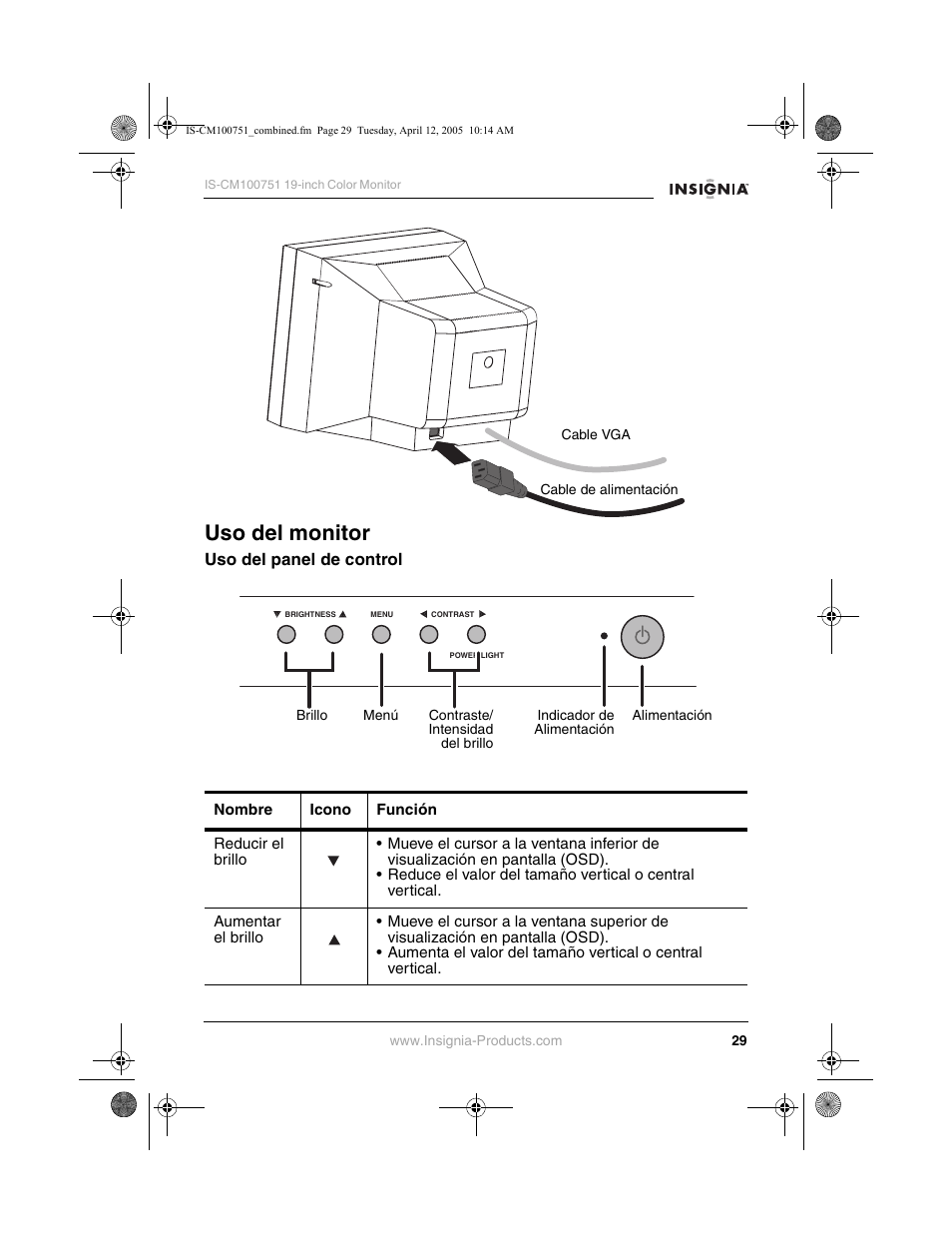 IS-CM100751_combined.fm Page 29 Tuesday, April 12, 2005 10:14 AM

IS-CM100751 19-inch Color Monitor

INSIGNIA

Cable VGA

Cable de alimentación

Uso del monitor

Uso del panel de control

▼ BRIGHTNESS ▲ MENU ◀ CONTRAST ▶

POWER LIGHT

Brillo Menú Contraste/ Intensidad del brillo Indicador de Alimentación Alimentación

| Nombre | Icono | Función |
|---|---|---|
| Reducir el brillo | ▼ | • Mueve el cursor a la ventana inferior de visualización en pantalla (OSD). • Reduce el valor del tamaño vertical o central vertical. |
| Aumentar el brillo | ▲ | • Mueve el cursor a la ventana superior de visualización en pantalla (OSD). • Aumenta el valor del tamaño vertical o central vertical. |

www.Insignia-Products.com

29